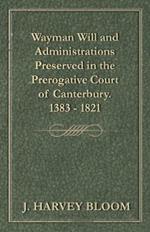 Wayman Will and Administrations Preserved in the Prerogative Court of Canterbury. 1383 - 1821

J. HARVEY BLOOM